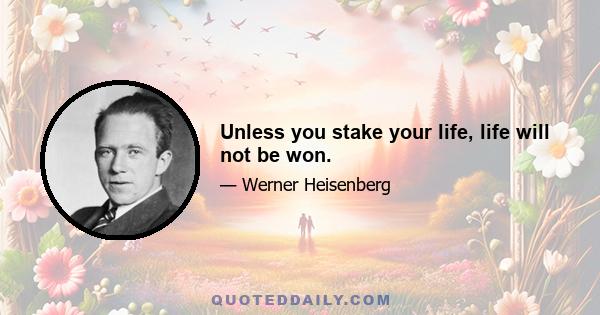 Unless you stake your life, life will not be won.

— Werner Heisenberg

QUOTEDDAILY.COM